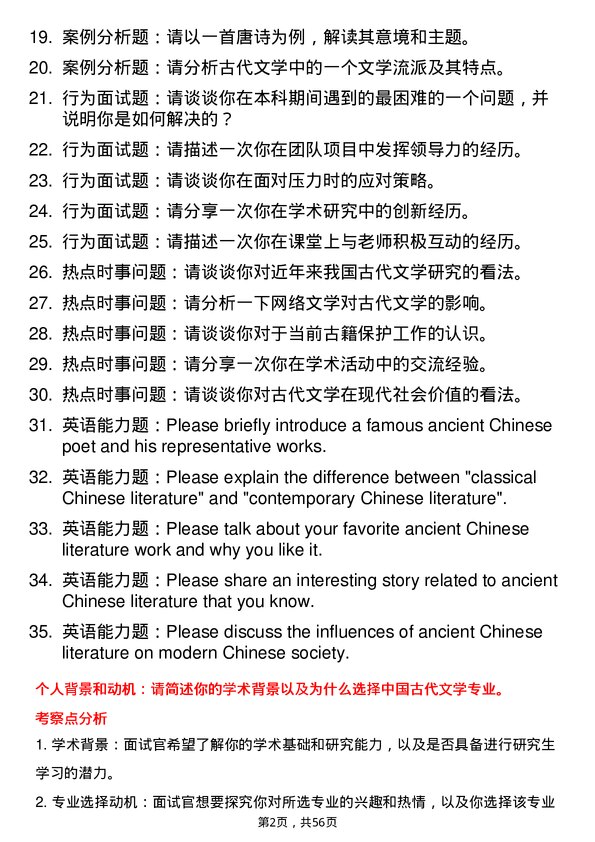 19. 案例分析题：请以一首唐诗为例，解读其意境和主题。

20. 案例分析题：请分析古代文学中的一个文学流派及其特点。

21. 行为面试题：请谈谈你在本科期间遇到的最困难的一个问题，并说明你是如何解决的？

22. 行为面试题：请描述一次你在团队项目中发挥领导力的经历。

23. 行为面试题：请谈谈你在面对压力时的应对策略。

24. 行为面试题：请分享一次你在学术研究中的创新经历。

25. 行为面试题：请描述一次你在课堂上与老师积极互动的经历。

26. 热点时事问题：请谈谈你对近年来我国古代文学研究的看法。

27. 热点时事问题：请分析一下网络文学对古代文学的影响。

28. 热点时事问题：请谈谈你对于当前古籍保护工作的认识。

29. 热点时事问题：请分享一次你在学术活动中的交流经验。

30. 热点时事问题：请谈谈你对古代文学在现代社会价值的看法。

31. 英语能力题：Please briefly introduce a famous ancient Chinese poet and his representative works.

32. 英语能力题：Please explain the difference between "classical Chinese literature" and "contemporary Chinese literature".

33. 英语能力题：Please talk about your favorite ancient Chinese literature work and why you like it.

34. 英语能力题：Please share an interesting story related to ancient Chinese literature that you know.

35. 英语能力题：Please discuss the influences of ancient Chinese literature on modern Chinese society.

个人背景和动机：请简述你的学术背景以及为什么选择中国古代文学专业。

考察点分析

1. 学术背景：面试官希望了解你的学术基础和研究能力，以及是否具备进行研究生学习的潜力。

2. 专业选择动机：面试官想要探究你对所选专业的兴趣和热情，以及你选择该专业

第2页，共56页